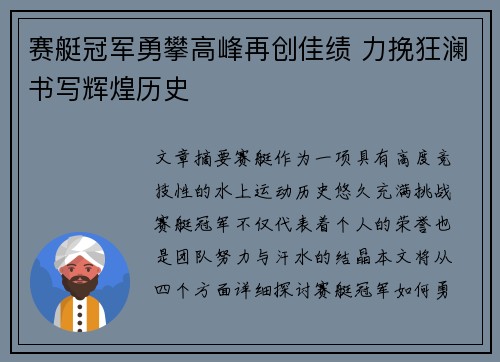 赛艇冠军勇攀高峰再创佳绩 力挽狂澜书写辉煌历史

文章摘要赛艇作为一项具有高度竞技性的水上运动历史悠久充满挑战赛艇冠军不仅代表着个人的荣誉也是团队努力与汗水的结晶本文将从四个方面详细探讨赛艇冠军如何勇